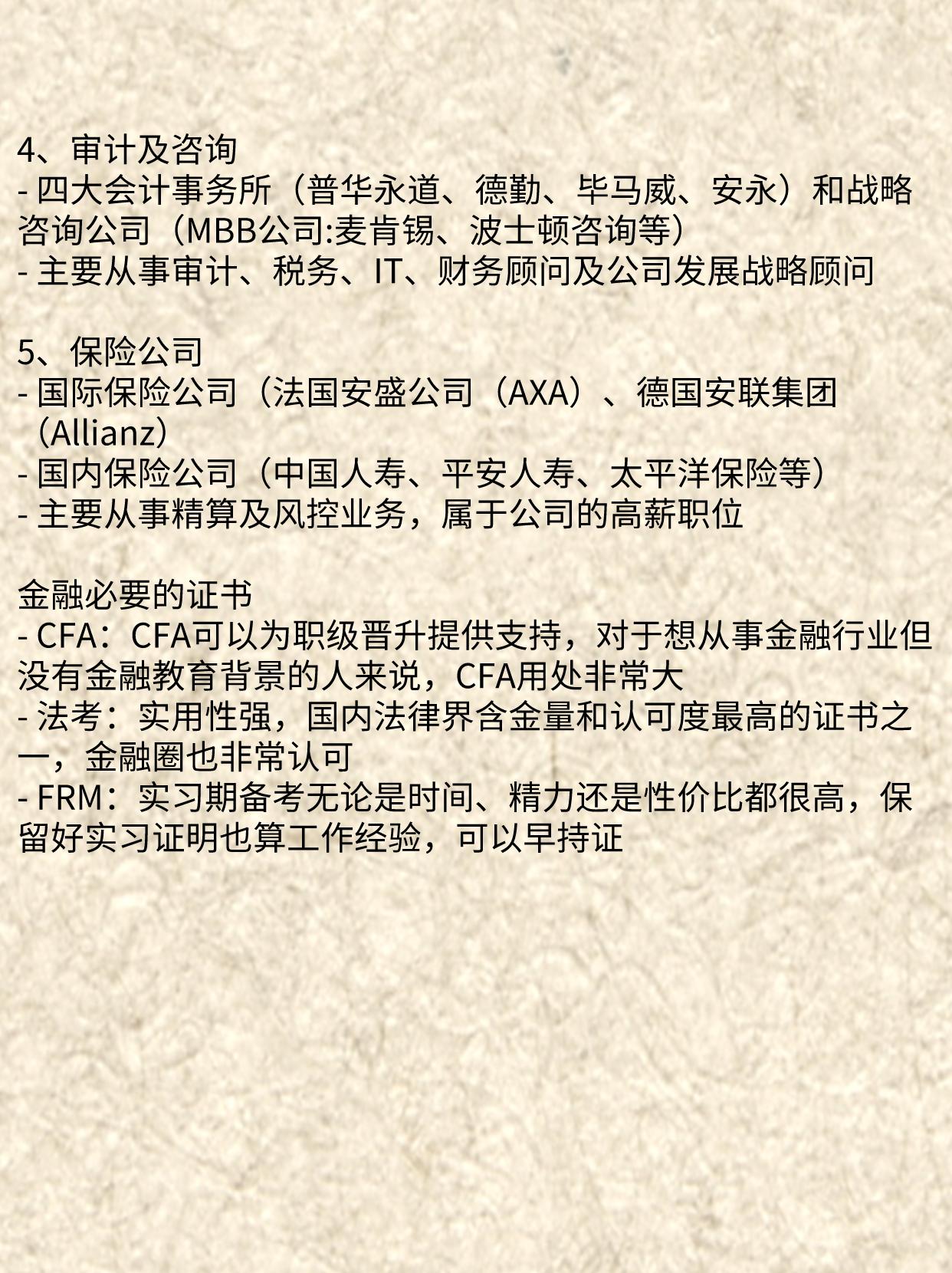 4、审计及咨询
- 四大会计事务所（普华永道、德勤、毕马威、安永）和战略咨询公司（MBB公司:麦肯锡、波士顿咨询等）
- 主要从事审计、税务、IT、财务顾问及公司发展战略顾问

5、保险公司
- 国际保险公司（法国安盛公司（AXA）、德国安联集团（Allianz）
- 国内保险公司（中国人寿、平安人寿、太平洋保险等）
- 主要从事精算及风控业务，属于公司的高薪职位

金融必要的证书
- CFA：CFA可以为职级晋升提供支持，对于想从事金融行业但没有金融教育背景的人来说，CFA用处非常大
- 法考：实用性强，国内法律界含金量和认可度最高的证书之一，金融圈也非常认可
- FRM：实习期备考无论是时间、精力还是性价比都很高，保留好实习证明也算工作经验，可以早持证